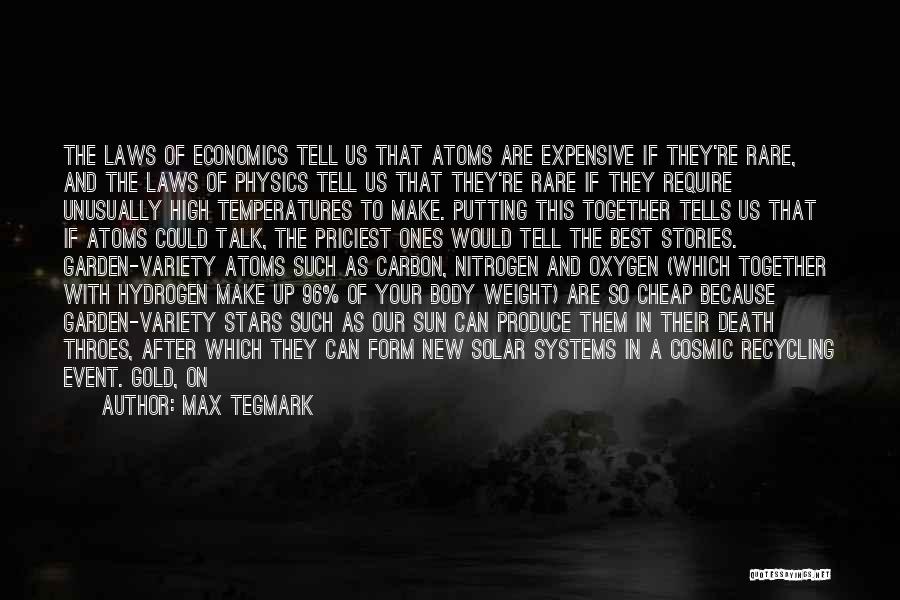 THE LAWS OF ECONOMICS TELL US THAT ATOMS ARE EXPENSIVE IF THEY'RE RARE, AND THE LAWS OF PHYSICS TELL US THAT THEY'RE RARE IF THEY REQUIRE UNUSUALLY HIGH TEMPERATURES TO MAKE. PUTTING THIS TOGETHER TELLS US THAT IF ATOMS COULD TALK, THE PRICIEST ONES WOULD TELL THE BEST STORIES. GARDEN-VARIETY ATOMS SUCH AS CARBON, NITROGEN AND OXYGEN (WHICH TOGETHER WITH HYDROGEN MAKE UP 96% OF YOUR BODY WEIGHT) ARE SO CHEAP BECAUSE GARDEN-VARIETY STARS SUCH AS OUR SUN CAN PRODUCE THEM IN THEIR DEATH THROES, AFTER WHICH THEY CAN FORM NEW SOLAR SYSTEMS IN A COSMIC RECYCLING EVENT. GOLD, ON

AUTHOR: MAX TEGMARK

QUOTESSAYINGS.NET